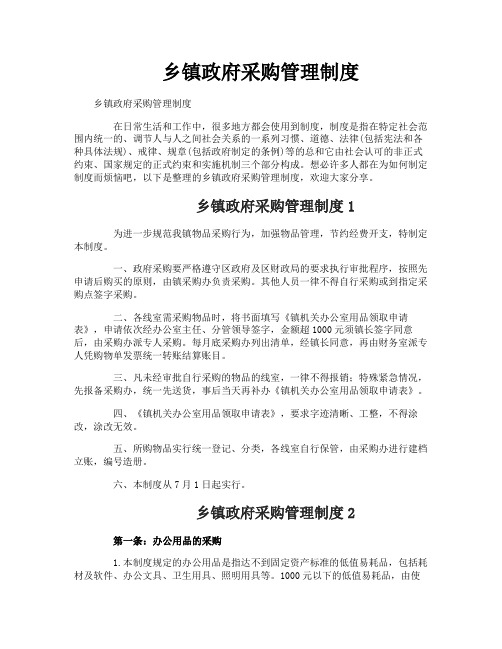 乡镇政府采购管理制度

乡镇政府采购管理制度

在日常生活和工作中，很多地方都会使用到制度，制度是指在特定社会范围内统一的、调节人与人之间社会关系的一系列习惯、道德、法律(包括宪法和各种具体法规)、戒律、规章(包括政府制定的条例)等的总和它由社会认可的非正式约束、国家规定的正式约束和实施机制三个部分构成。想必许多人都在为如何制定制度而烦恼吧，以下是整理的乡镇政府采购管理制度，欢迎大家分享。

乡镇政府采购管理制度 1

为进一步规范我镇物品采购行为，加强物品管理，节约经费开支，特制定本制度。

一、政府采购要严格遵守区政府及区财政局的要求执行审批程序，按照先申请后购买的原则，由镇采购办负责采购。其他人员一律不得自行采购或到指定采购点签字采购。

二、各线室需采购物品时，将书面填写《镇机关办公室用品领取申请表》，申请依次经办公室主任、分管领导签字，金额超 1000 元须镇长签字同意后，由采购办派专人采购。每月底采购办列出清单，经镇长同意，再由财务室派专人凭购物单发票统一转账结算账目。

三、凡未经审批自行采购的物品的线室，一律不得报销；特殊紧急情况，先报备采购办，统一先送货，事后当天再补办《镇机关办公室用品领取申请表》。

四、《镇机关办公室用品领取申请表》，要求字迹清晰、工整，不得涂改，涂改无效。

五、所购物品实行统一登记、分类，各线室自行保管，由采购办进行建档立账，编号造册。

六、本制度从 7 月 1 日起实行。

乡镇政府采购管理制度 2

第一条：办公用品的采购

1.本制度规定的办公用品是指达不到固定资产标准的低值易耗品，包括耗材及软件、办公文具、卫生用具、照明用具等。1000 元以下的低值易耗品，由使